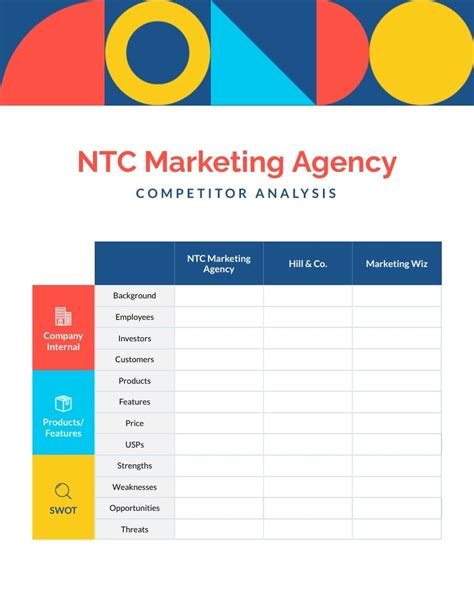 NTC Marketing Agency

COMPETITOR ANALYSIS

|  |  | NTC Marketing Agency | Hill & Co. | Marketing Wiz |
|---|---|---|---|---|
| Company Internal | Background |  |  |  |
|  | Employees |  |  |  |
|  | Investors |  |  |  |
|  | Customers |  |  |  |
| Products/ Features | Products |  |  |  |
|  | Features |  |  |  |
|  | Price |  |  |  |
|  | USPs |  |  |  |
| SWOT | Strengths |  |  |  |
|  | Weaknesses |  |  |  |
|  | Opportunities |  |  |  |
|  | Threats |  |  |  |